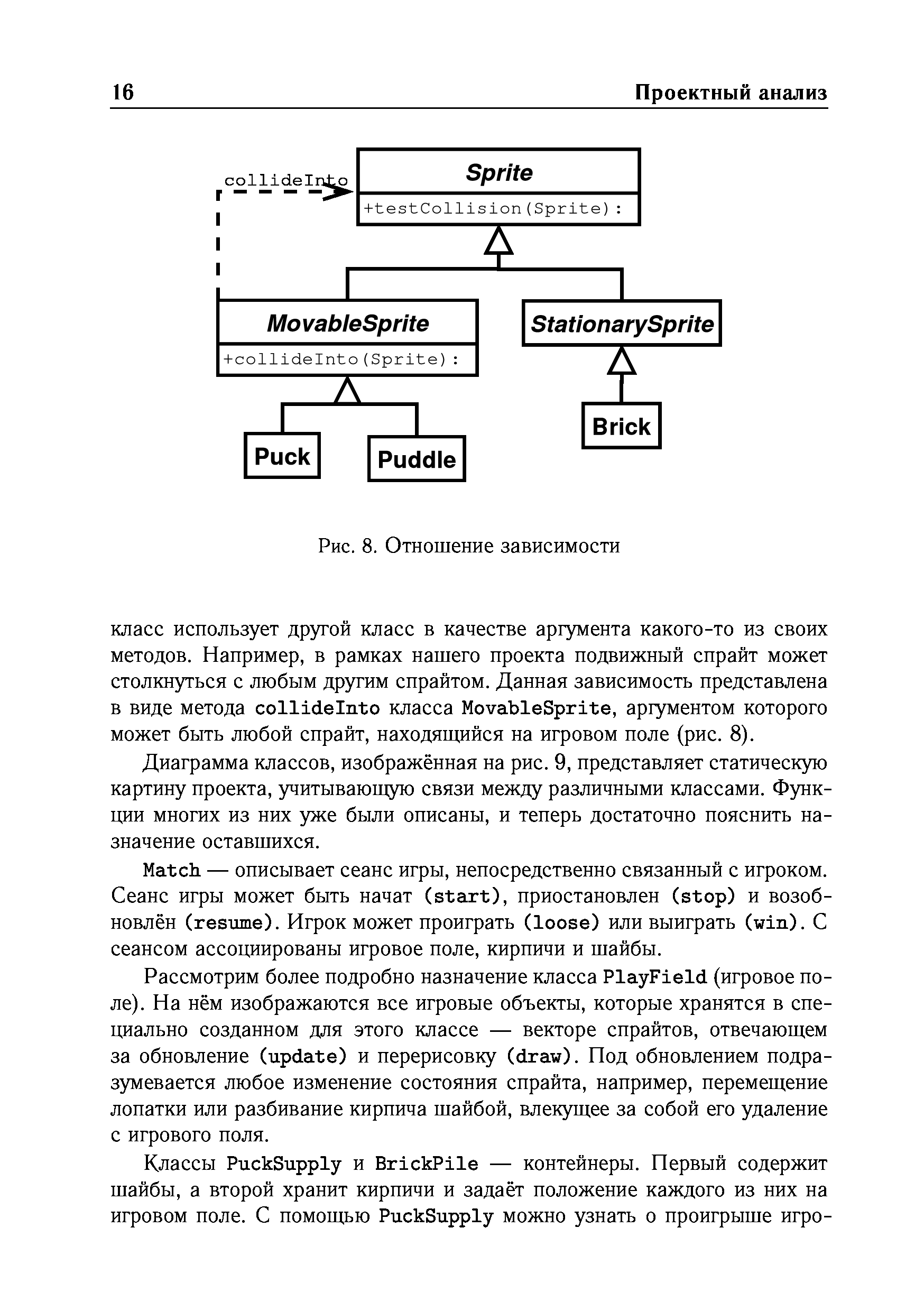 16 Проектный анализ

collideInto

Sprite

+testCollision(Sprite):

MovableSprite

+collideInto(Sprite):

StationarySprite

Puck

Puddle

Brick

Рис. 8. Отношение зависимости

класс использует другой класс в качестве аргумента какого-то из своих методов. Например, в рамках нашего проекта подвижный спрайт может столкнуться с любым другим спрайтом. Данная зависимость представлена в виде метода collideInto класса MovableSprite, аргументом которого может быть любой спрайт, находящийся на игровом поле (рис. 8).

Диаграмма классов, изображённая на рис. 9, представляет статическую картину проекта, учитывающую связи между различными классами. Функции многих из них уже были описаны, и теперь достаточно пояснить назначение оставшихся.

Match — описывает сеанс игры, непосредственно связанный с игроком. Сеанс игры может быть начат (start), приостановлен (stop) и возобновлён (resume). Игрок может проиграть (loose) или выиграть (win). С сеансом ассоциированы игровое поле, кирпичи и шайбы.

Рассмотрим более подробно назначение класса PlayField (игровое поле). На нём изображаются все игровые объекты, которые хранятся в специально созданном для этого классе — векторе спрайтов, отвечающем за обновление (update) и перерисовку (draw). Под обновлением подразумевается любое изменение состояния спрайта, например, перемещение лопатки или разбивание кирпича шайбой, влекущее за собой его удаление с игрового поля.

Классы PuckSupply и BrickPile — контейнеры. Первый содержит шайбы, а второй хранит кирпичи и задаёт положение каждого из них на игровом поле. С помощью PuckSupply можно узнать о проигрыше игро-